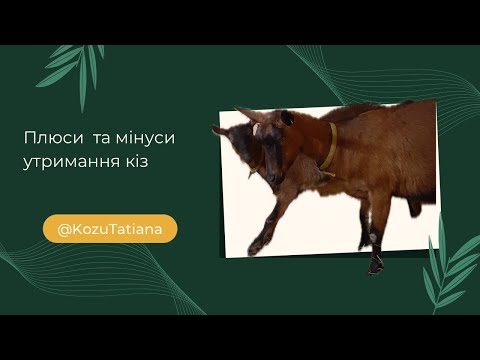 Плюси та мінуси утримання кіз

@KozuTatiana